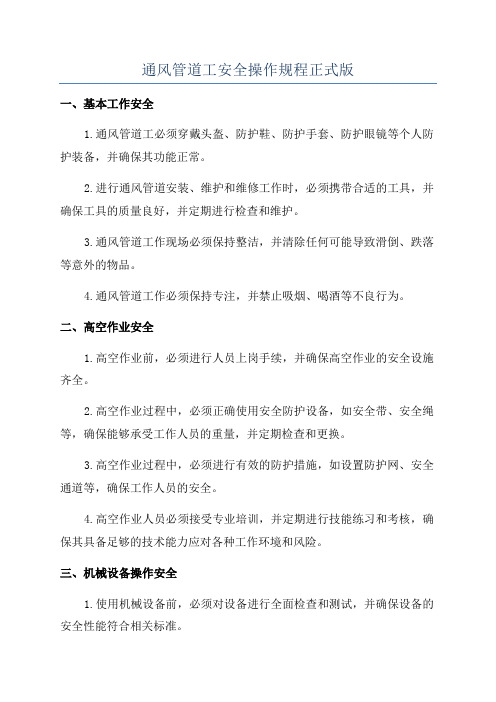 通风管道工安全操作规程正式版

一、基本工作安全

1.通风管道工必须穿戴头盔、防护鞋、防护手套、防护眼镜等个人防护装备，并确保其功能正常。

2.进行通风管道安装、维护和维修工作时，必须携带合适的工具，并确保工具的质量良好，并定期进行检查和维护。

3.通风管道工作现场必须保持整洁，并清除任何可能导致滑倒、跌落等意外的物品。

4.通风管道工作必须保持专注，并禁止吸烟、喝酒等不良行为。

二、高空作业安全

1.高空作业前，必须进行人员上岗手续，并确保高空作业的安全设施齐全。

2.高空作业过程中，必须正确使用安全防护设备，如安全带、安全绳等，确保能够承受工作人员的重量，并定期检查和更换。

3.高空作业过程中，必须进行有效的防护措施，如设置防护网、安全通道等，确保工作人员的安全。

4.高空作业人员必须接受专业培训，并定期进行技能练习和考核，确保其具备足够的技术能力应对各种工作环境和风险。

三、机械设备操作安全

1.使用机械设备前，必须对设备进行全面检查和测试，并确保设备的安全性能符合相关标准。